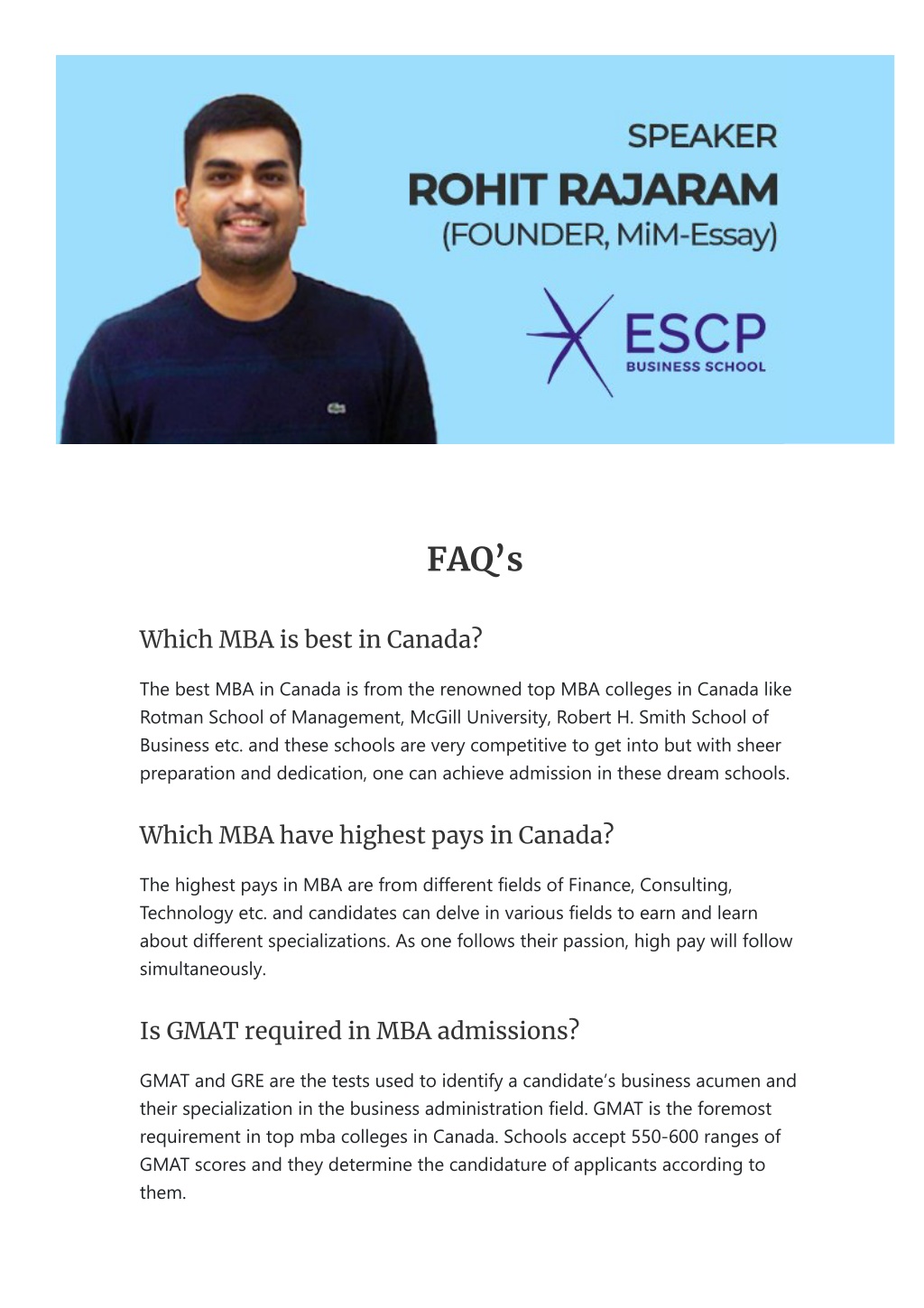 SPEAKER
ROHIT RAJARAM
(FOUNDER, MiM-Essay)

ESCP
BUSINESS SCHOOL

FAQ's

Which MBA is best in Canada?

The best MBA in Canada is from the renowned top MBA colleges in Canada like Rotman School of Management, McGill University, Robert H. Smith School of Business etc. and these schools are very competitive to get into but with sheer preparation and dedication, one can achieve admission in these dream schools.

Which MBA have highest pays in Canada?

The highest pays in MBA are from different fields of Finance, Consulting, Technology etc. and candidates can delve in various fields to earn and learn about different specializations. As one follows their passion, high pay will follow simultaneously.

Is GMAT required in MBA admissions?

GMAT and GRE are the tests used to identify a candidate's business acumen and their specialization in the business administration field. GMAT is the foremost requirement in top mba colleges in Canada. Schools accept 550-600 ranges of GMAT scores and they determine the candidature of applicants according to them.